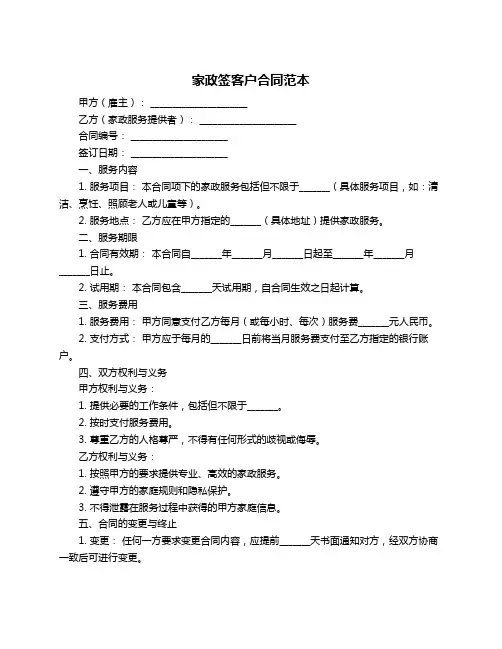 家政签客户合同范本

甲方（雇主）：____________________

乙方（家政服务提供者）：____________________

合同编号：____________________

签订日期：____________________

一、服务内容

1. 服务项目：本合同项下的家政服务包括但不限于______（具体服务项目，如：清洁、烹饪、照顾老人或儿童等）。

2. 服务地点：乙方应在甲方指定的______（具体地址）提供家政服务。

二、服务期限

1. 合同有效期：本合同自______年______月______日起至______年______月______日止。

2. 试用期：本合同包含______天试用期，自合同生效之日起计算。

三、服务费用

1. 服务费用：甲方同意支付乙方每月（或每小时、每次）服务费______元人民币。

2. 支付方式：甲方应于每月的______日前将当月服务费支付至乙方指定的银行账户。

四、双方权利与义务

甲方权利与义务：

1. 提供必要的工作条件，包括但不限于______。

2. 按时支付服务费用。

3. 尊重乙方的人格尊严，不得有任何形式的歧视或侮辱。

乙方权利与义务：

1. 按照甲方的要求提供专业、高效的家政服务。

2. 遵守甲方的家庭规则和隐私保护。

3. 不得泄露在服务过程中获得的甲方家庭信息。

五、合同的变更与终止

1. 变更：任何一方要求变更合同内容，应提前______天书面通知对方，经双方协商一致后可进行变更。